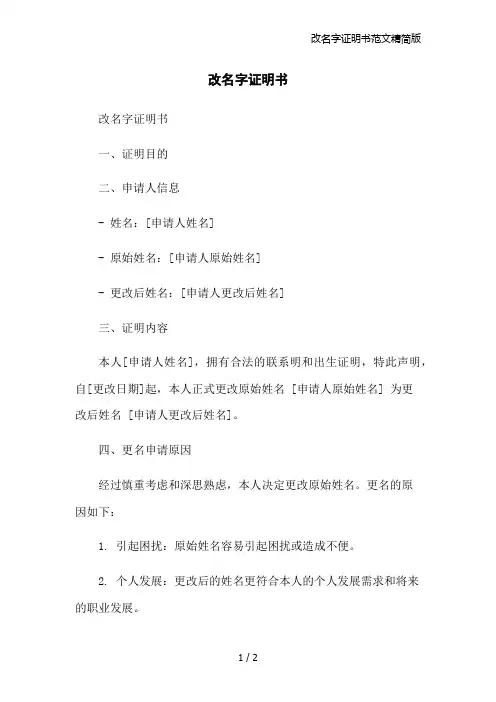 改名字证明书范文精简版

改名字证明书

改名字证明书

一、证明目的

二、申请人信息

- 姓名：[申请人姓名]

- 原始姓名：[申请人原始姓名]

- 更改后姓名：[申请人更改后姓名]

三、证明内容

本人[申请人姓名]，拥有合法的联系明和出生证明，特此声明，自[更改日期]起，本人正式更改原始姓名 [申请人原始姓名] 为更改后姓名 [申请人更改后姓名]。

四、更名申请原因

经过慎重考虑和深思熟虑，本人决定更改原始姓名。更名的原因如下：

1. 引起困扰：原始姓名容易引起困扰或造成不便。

2. 个人发展：更改后的姓名更符合本人的个人发展需求和将来的职业发展。

1 / 2